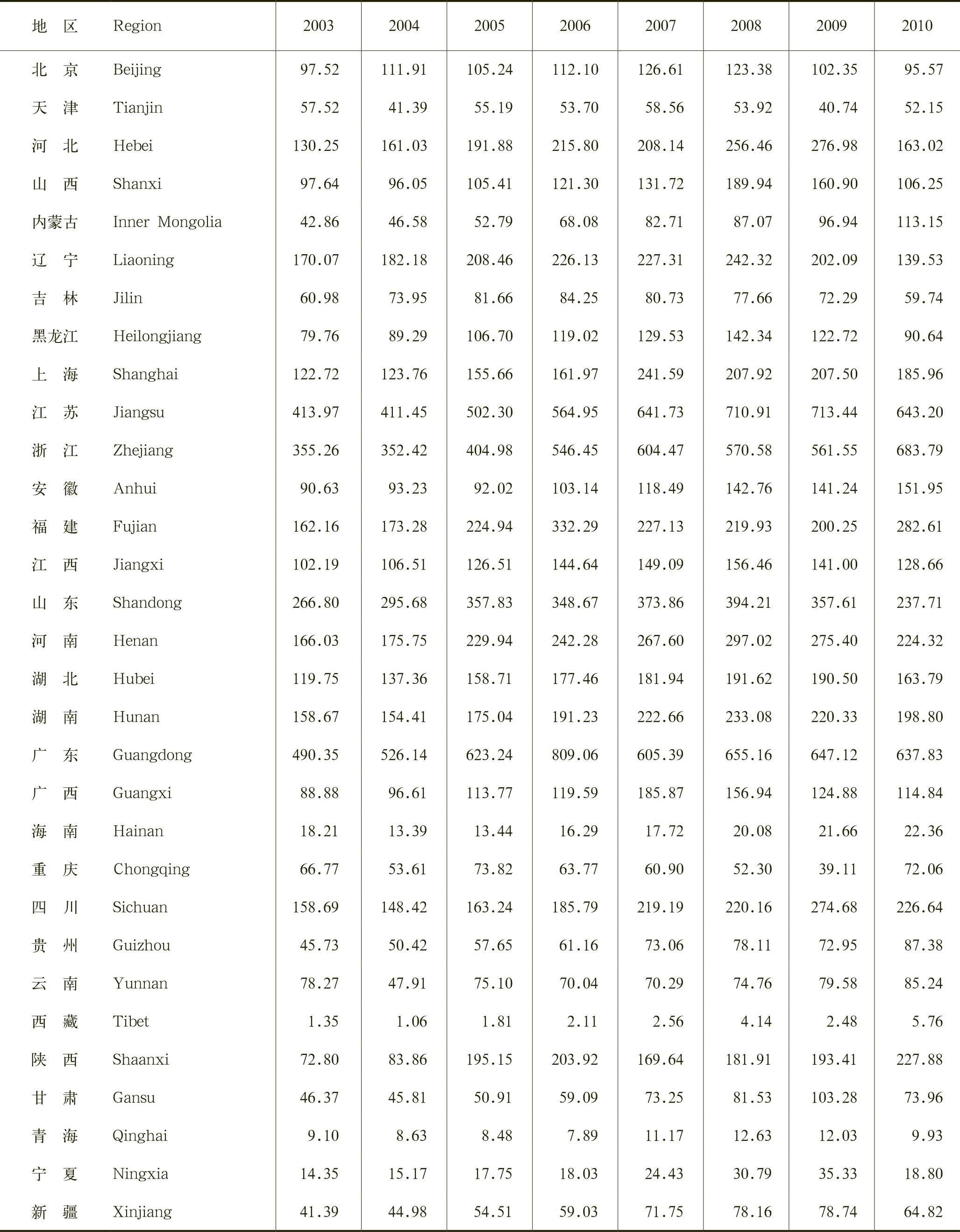 | 地 区 | Region | 2003 | 2004 | 2005 | 2006 | 2007 | 2008 | 2009 | 2010 |
|---|---|---|---|---|---|---|---|---|---|
| 北 京 | Beijing | 97.52 | 111.91 | 105.24 | 112.10 | 126.61 | 123.38 | 102.35 | 95.57 |
| 天 津 | Tianjin | 57.52 | 41.39 | 55.19 | 53.70 | 58.56 | 53.92 | 40.74 | 52.15 |
| 河 北 | Hebei | 130.25 | 161.03 | 191.88 | 215.80 | 208.14 | 256.46 | 276.98 | 163.02 |
| 山 西 | Shanxi | 97.64 | 96.05 | 105.41 | 121.30 | 131.72 | 189.94 | 160.90 | 106.25 |
| 内蒙古 | Inner Mongolia | 42.86 | 46.58 | 52.79 | 68.08 | 82.71 | 87.07 | 96.94 | 113.15 |
| 辽 宁 | Liaoning | 170.07 | 182.18 | 208.46 | 226.13 | 227.31 | 242.32 | 202.09 | 139.53 |
| 吉 林 | Jilin | 60.98 | 73.95 | 81.66 | 84.25 | 80.73 | 77.66 | 72.29 | 59.74 |
| 黑龙江 | Heilongjiang | 79.76 | 89.29 | 106.70 | 119.02 | 129.53 | 142.34 | 122.72 | 90.64 |
| 上 海 | Shanghai | 122.72 | 123.76 | 155.66 | 161.97 | 241.59 | 207.92 | 207.50 | 185.96 |
| 江 苏 | Jiangsu | 413.97 | 411.45 | 502.30 | 564.95 | 641.73 | 710.91 | 713.44 | 643.20 |
| 浙 江 | Zhejiang | 355.26 | 352.42 | 404.98 | 546.45 | 604.47 | 570.58 | 561.55 | 683.79 |
| 安 徽 | Anhui | 90.63 | 93.23 | 92.02 | 103.14 | 118.49 | 142.76 | 141.24 | 151.95 |
| 福 建 | Fujian | 162.16 | 173.28 | 224.94 | 332.29 | 227.13 | 219.93 | 200.25 | 282.61 |
| 江 西 | Jiangxi | 102.19 | 106.51 | 126.51 | 144.64 | 149.09 | 156.46 | 141.00 | 128.66 |
| 山 东 | Shandong | 266.80 | 295.68 | 357.83 | 348.67 | 373.86 | 394.21 | 357.61 | 237.71 |
| 河 南 | Henan | 166.03 | 175.75 | 229.94 | 242.28 | 267.60 | 297.02 | 275.40 | 224.32 |
| 湖 北 | Hubei | 119.75 | 137.36 | 158.71 | 177.46 | 181.94 | 191.62 | 190.50 | 163.79 |
| 湖 南 | Hunan | 158.67 | 154.41 | 175.04 | 191.23 | 222.66 | 233.08 | 220.33 | 198.80 |
| 广 东 | Guangdong | 490.35 | 526.14 | 623.24 | 809.06 | 605.39 | 655.16 | 647.12 | 637.83 |
| 广 西 | Guangxi | 88.88 | 96.61 | 113.77 | 119.59 | 185.87 | 156.94 | 124.88 | 114.84 |
| 海 南 | Hainan | 18.21 | 13.39 | 13.44 | 16.29 | 17.72 | 20.08 | 21.66 | 22.36 |
| 重 庆 | Chongqing | 66.77 | 53.61 | 73.82 | 63.77 | 60.90 | 52.30 | 39.11 | 72.06 |
| 四 川 | Sichuan | 158.69 | 148.42 | 163.24 | 185.79 | 219.19 | 220.16 | 274.68 | 226.64 |
| 贵 州 | Guizhou | 45.73 | 50.42 | 57.65 | 61.16 | 73.06 | 78.11 | 72.95 | 87.38 |
| 云 南 | Yunnan | 78.27 | 47.91 | 75.10 | 70.04 | 70.29 | 74.76 | 79.58 | 85.24 |
| 西 藏 | Tibet | 1.35 | 1.06 | 1.81 | 2.11 | 2.56 | 4.14 | 2.48 | 5.76 |
| 陕 西 | Shaanxi | 72.80 | 83.86 | 195.15 | 203.92 | 169.64 | 181.91 | 193.41 | 227.88 |
| 甘 肃 | Gansu | 46.37 | 45.81 | 50.91 | 59.09 | 73.25 | 81.53 | 103.28 | 73.96 |
| 青 海 | Qinghai | 9.10 | 8.63 | 8.48 | 7.89 | 11.17 | 12.63 | 12.03 | 9.93 |
| 宁 夏 | Ningxia | 14.35 | 15.17 | 17.75 | 18.03 | 24.43 | 30.79 | 35.33 | 18.80 |
| 新 疆 | Xinjiang | 41.39 | 44.98 | 54.51 | 59.03 | 71.75 | 78.16 | 78.74 | 64.82 |